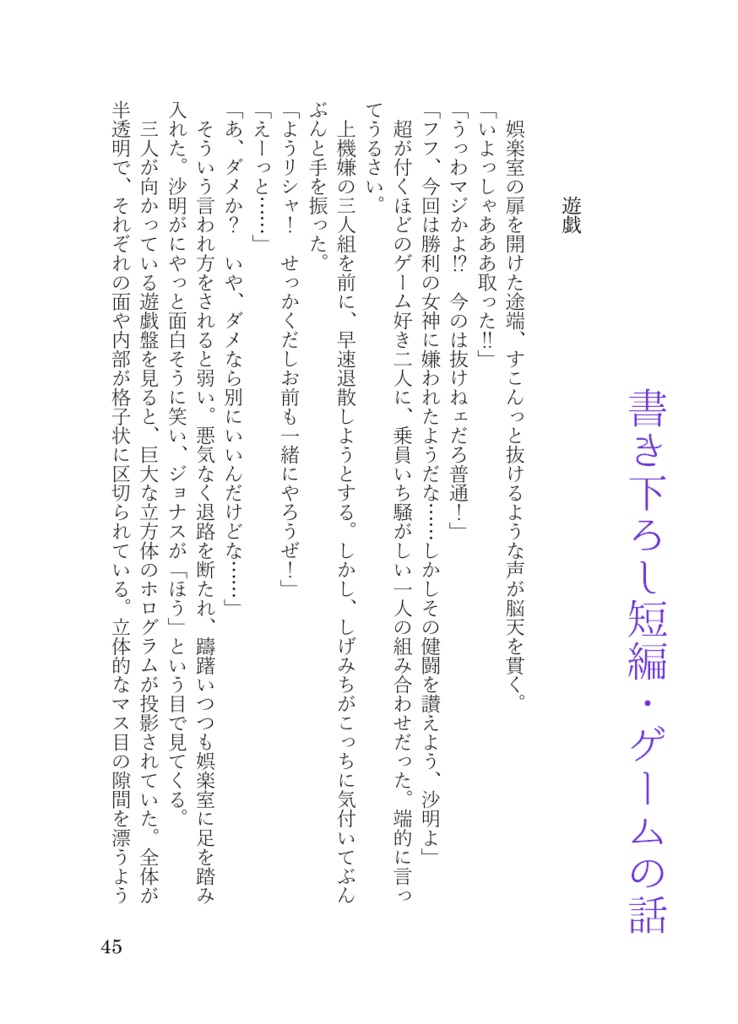 書き下ろし短編・ゲームの話

遊戯

娯楽室の扉を開けた途端、すこんっと抜けるような声が脳天を貫く。
「いよっしゃあああ取った!!」
「うっわマジかよ!?　今のは抜けねェだろ普通！」
「フフ、今回は勝利の女神に嫌われたようだな……しかしその健闘を讃えよう、沙明よ」
超が付くほどのゲーム好き二人に、乗員いち騒がしい一人の組み合わせだった。端的に言ってうるさい。
上機嫌の三人組を前に、早速退散しようとする。しかし、しげみちがこっちに気付いてぶんぶんと手を振った。
「ようリシャ！　せっかくだしお前も一緒にやろうぜ！」
「えーっと……」
「あ、ダメか？　いや、ダメなら別にいいんだけどな……」
そういう言われ方をされると弱い。悪気なく退路を断たれ、躊躇いつつも娯楽室に足を踏み入れた。沙明がにやっと面白そうに笑い、ジョナスが「ほう」という目で見てくる。
三人が向かっている遊戯盤を見ると、巨大な立方体のホログラムが投影されていた。全体が半透明で、それぞれの面や内部が格子状に区切られている。立体的なマス目の隙間を漂うよう

45